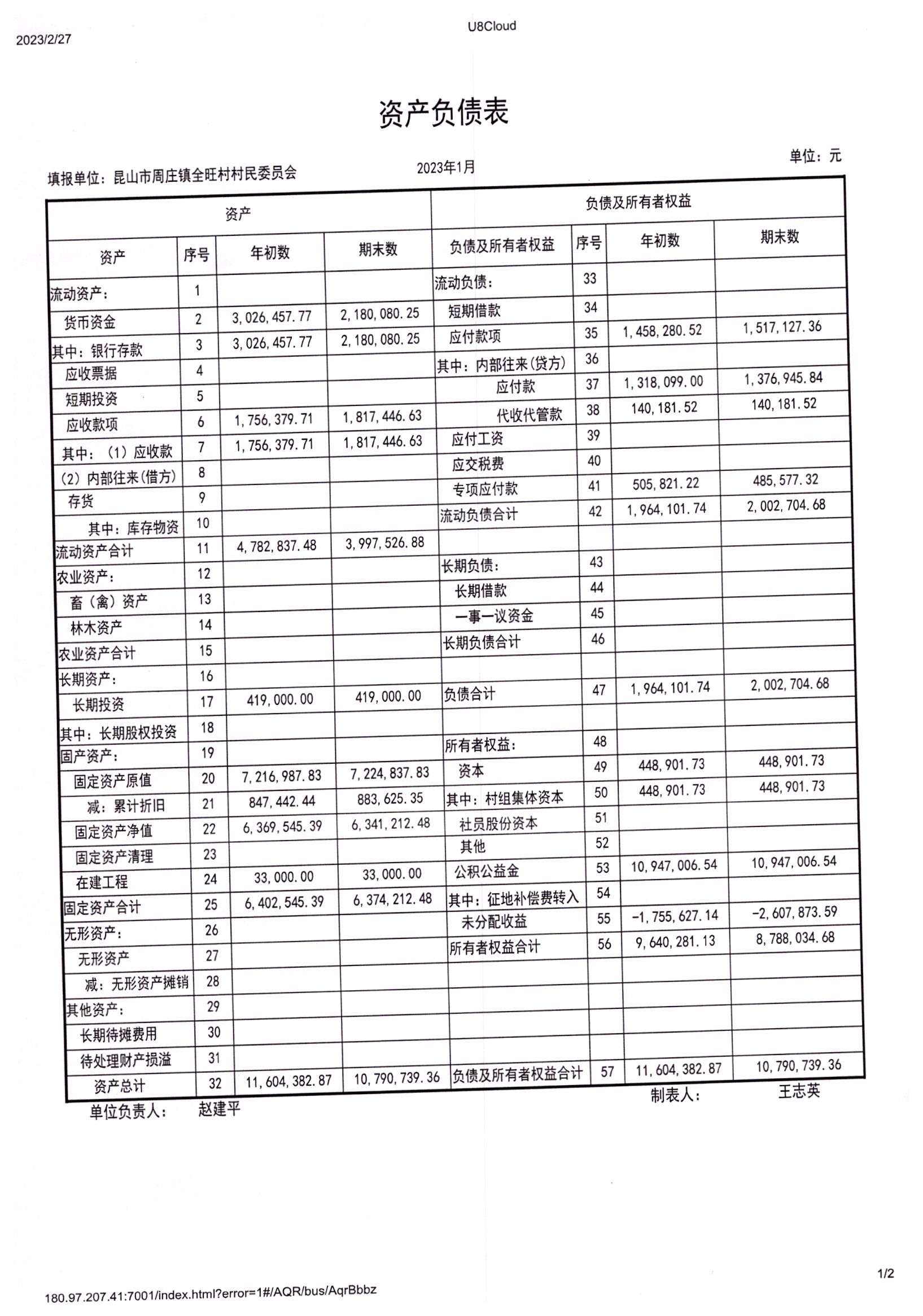 2023/2/27

U8Cloud

资产负债表

填报单位：昆山市周庄镇全旺村村民委员会

2023年1月

单位：元

| 资产 | | | | 负债及所有者权益 | | | |
|---|---|---|---|---|---|---|---|
| 资产 | 序号 | 年初数 | 期末数 | 负债及所有者权益 | 序号 | 年初数 | 期末数 |
| 流动资产： | 1 | | | 流动负债： | 33 | | |
| 货币资金 | 2 | 3,026,457.77 | 2,180,080.25 | 短期借款 | 34 | | |
| 其中：银行存款 | 3 | 3,026,457.77 | 2,180,080.25 | 应付款项 | 35 | 1,458,280.52 | 1,517,127.36 |
| 应收票据 | 4 | | | 其中：内部往来(贷方) | 36 | | |
| 短期投资 | 5 | | | 应付款 | 37 | 1,318,099.00 | 1,376,945.84 |
| 应收款项 | 6 | 1,756,379.71 | 1,817,446.63 | 代收代管款 | 38 | 140,181.52 | 140,181.52 |
| 其中：（1）应收款 | 7 | 1,756,379.71 | 1,817,446.63 | 应付工资 | 39 | | |
| (2) 内部往来(借方) | 8 | | | 应交税费 | 40 | | |
| 存货 | 9 | | | 专项应付款 | 41 | 505,821.22 | 485,577.32 |
| 其中：库存物资 | 10 | | | 流动负债合计 | 42 | 1,964,101.74 | 2,002,704.68 |
| 流动资产合计 | 11 | 4,782,837.48 | 3,997,526.88 | | | | |
| 农业资产： | 12 | | | 长期负债： | 43 | | |
| 畜（禽）资产 | 13 | | | 长期借款 | 44 | | |
| 林木资产 | 14 | | | 一事一议资金 | 45 | | |
| 农业资产合计 | 15 | | | 长期负债合计 | 46 | | |
| 长期资产： | 16 | | | | | | |
| 长期投资 | 17 | 419,000.00 | 419,000.00 | 负债合计 | 47 | 1,964,101.74 | 2,002,704.68 |
| 其中：长期股权投资 | 18 | | | | | | |
| 固产资产： | 19 | | | 所有者权益： | 48 | | |
| 固定资产原值 | 20 | 7,216,987.83 | 7,224,837.83 | 资本 | 49 | 448,901.73 | 448,901.73 |
| 减：累计折旧 | 21 | 847,442.44 | 883,625.35 | 其中：村组集体资本 | 50 | 448,901.73 | 448,901.73 |
| 固定资产净值 | 22 | 6,369,545.39 | 6,341,212.48 | 社员股份资本 | 51 | | |
| 固定资产清理 | 23 | | | 其他 | 52 | | |
| 在建工程 | 24 | 33,000.00 | 33,000.00 | 公积公益金 | 53 | 10,947,006.54 | 10,947,006.54 |
| 固定资产合计 | 25 | 6,402,545.39 | 6,374,212.48 | 其中：征地补偿费转入 | 54 | | |
| 无形资产： | 26 | | | 未分配收益 | 55 | -1,755,627.14 | -2,607,873.59 |
| 无形资产 | 27 | | | 所有者权益合计 | 56 | 9,640,281.13 | 8,788,034.68 |
| 减：无形资产摊销 | 28 | | | | | | |
| 其他资产： | 29 | | | | | | |
| 长期待摊费用 | 30 | | | | | | |
| 待处理财产损溢 | 31 | | | | | | |
| 资产总计 | 32 | 11,604,382.87 | 10,790,739.36 | 负债及所有者权益合计 | 57 | 11,604,382.87 | 10,790,739.36 |

单位负责人： 赵建平

制表人： 王志英

1/2

180.97.207.41:7001/index.html?error=1#/AQR/bus/AqrBbbz